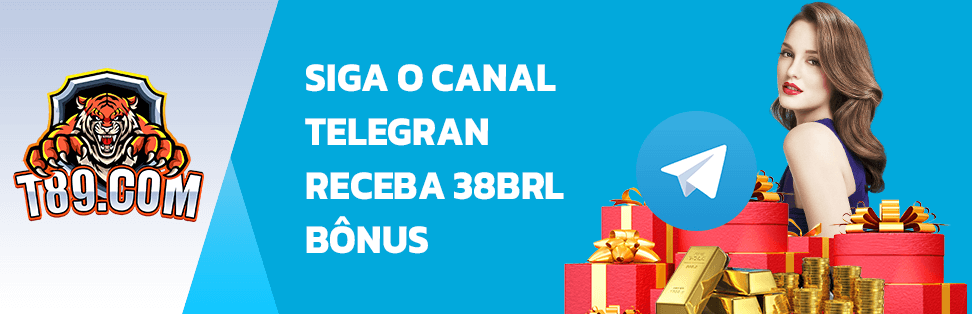 T89.COM

SIGA O CANAL TELEGRAN RECEBA 38BRL BÔNUS